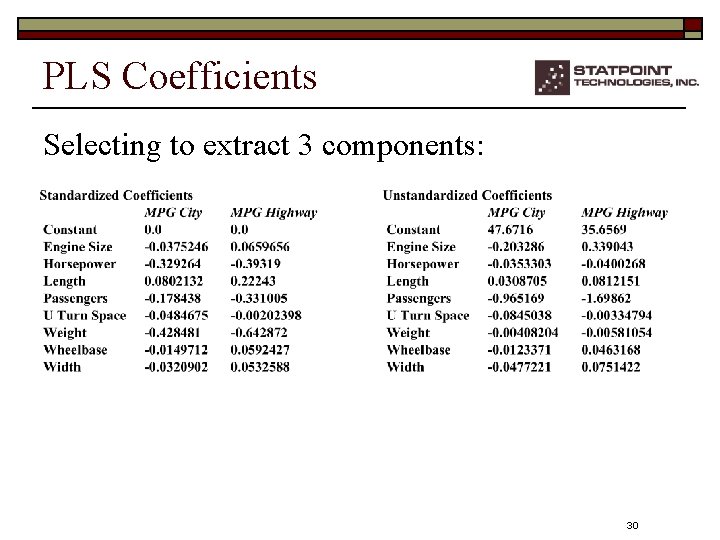 PLS Coefficients

STATPOINT TECHNOLOGIES, INC.

Selecting to extract 3 components:

Standardized Coefficients

| | MPG City | MPG Highway |
|---|---|---|
| Constant | 0.0 | 0.0 |
| Engine Size | -0.0375246 | 0.0659656 |
| Horsepower | -0.329264 | -0.39319 |
| Length | 0.0802132 | 0.22243 |
| Passengers | -0.178438 | -0.331005 |
| U Turn Space | -0.0484675 | -0.00202398 |
| Weight | -0.428481 | -0.642872 |
| Wheelbase | -0.0149712 | 0.0592427 |
| Width | -0.0320902 | 0.0532588 |

Unstandardized Coefficients

| | MPG City | MPG Highway |
|---|---|---|
| Constant | 47.6716 | 35.6569 |
| Engine Size | -0.203286 | 0.339043 |
| Horsepower | -0.0353303 | -0.0400268 |
| Length | 0.0308705 | 0.0812151 |
| Passengers | -0.965169 | -1.69862 |
| U Turn Space | -0.0845038 | -0.00334794 |
| Weight | -0.00408204 | -0.00581054 |
| Wheelbase | -0.0123371 | 0.0463168 |
| Width | -0.0477221 | 0.0751422 |

30